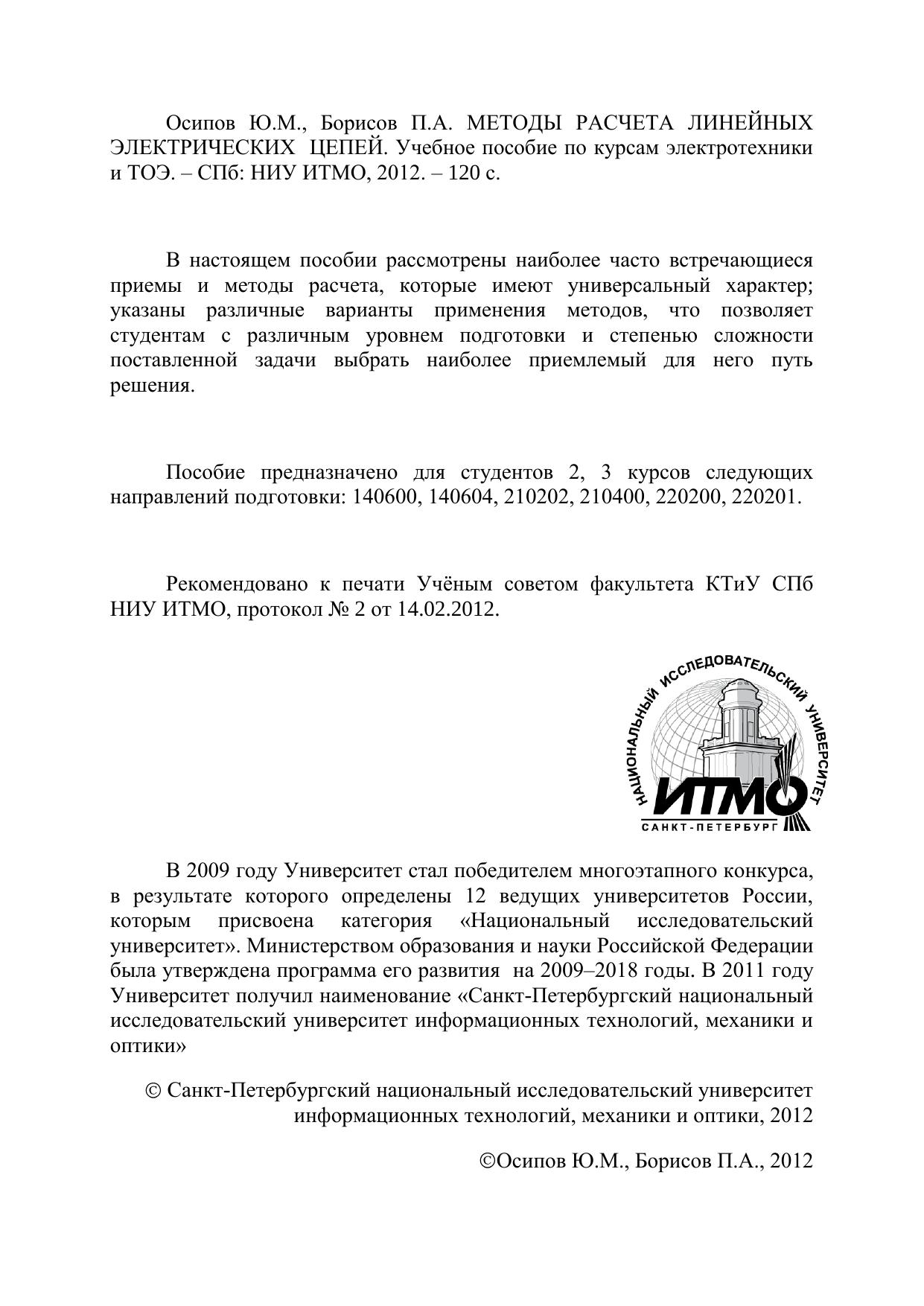 Осипов Ю.М., Борисов П.А. МЕТОДЫ РАСЧЕТА ЛИНЕЙНЫХ ЭЛЕКТРИЧЕСКИХ ЦЕПЕЙ. Учебное пособие по курсам электротехники и ТОЭ. – СПб: НИУ ИТМО, 2012. – 120 с.

В настоящем пособии рассмотрены наиболее часто встречающиеся приемы и методы расчета, которые имеют универсальный характер; указаны различные варианты применения методов, что позволяет студентам с различным уровнем подготовки и степенью сложности поставленной задачи выбрать наиболее приемлемый для него путь решения.

Пособие предназначено для студентов 2, 3 курсов следующих направлений подготовки: 140600, 140604, 210202, 210400, 220200, 220201.

Рекомендовано к печати Учёным советом факультета КТиУ СПб НИУ ИТМО, протокол № 2 от 14.02.2012.

НАЦИОНАЛЬНЫЙ ИССЛЕДОВАТЕЛЬСКИЙ УНИВЕРСИТЕТ
ИТМО
САНКТ-ПЕТЕРБУРГ

В 2009 году Университет стал победителем многоэтапного конкурса, в результате которого определены 12 ведущих университетов России, которым присвоена категория «Национальный исследовательский университет». Министерством образования и науки Российской Федерации была утверждена программа его развития на 2009–2018 годы. В 2011 году Университет получил наименование «Санкт-Петербургский национальный исследовательский университет информационных технологий, механики и оптики»

© Санкт-Петербургский национальный исследовательский университет информационных технологий, механики и оптики, 2012

©Осипов Ю.М., Борисов П.А., 2012